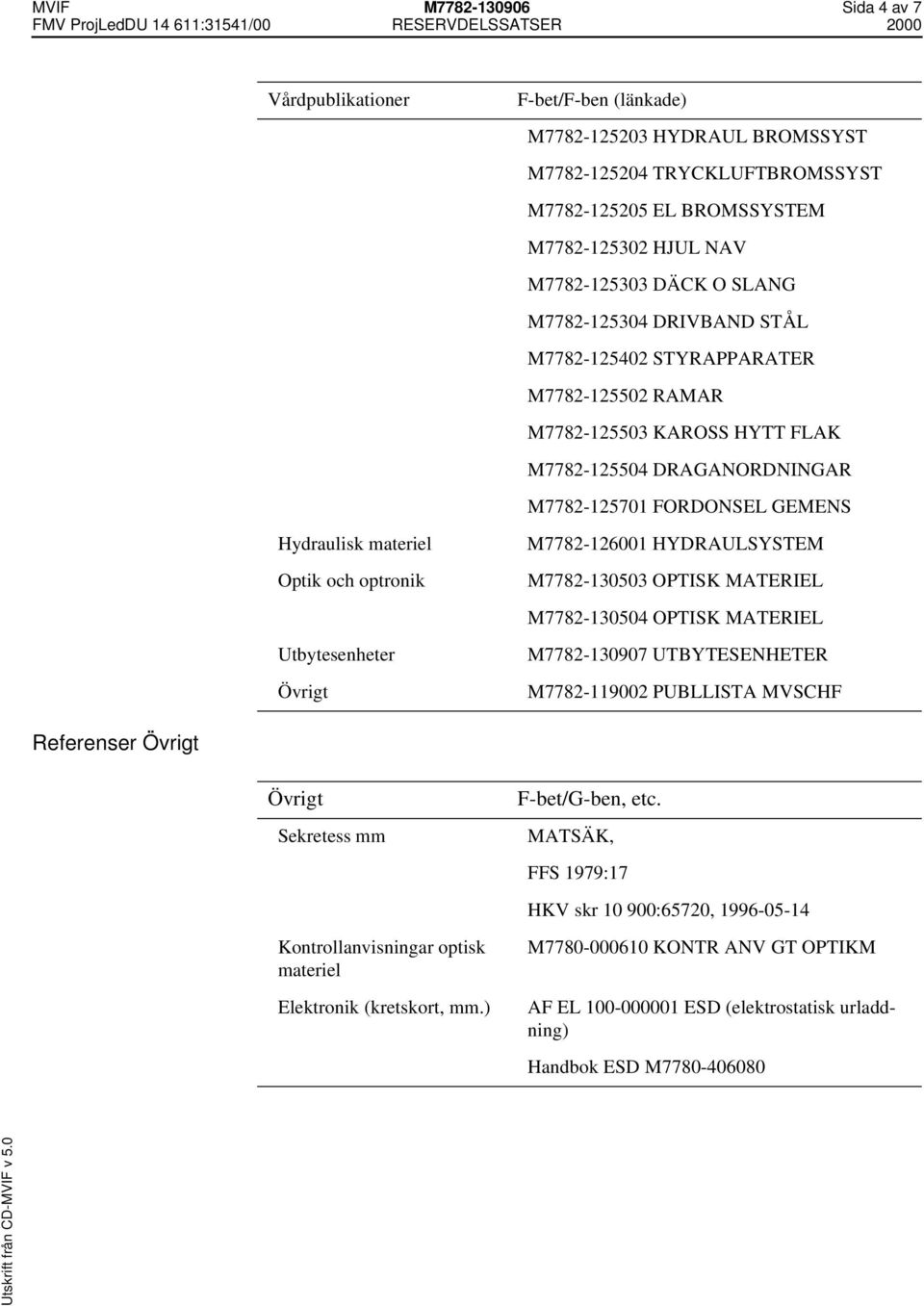 MVIF M7782-130906 Sida 4 av 7
FMV ProjLedDU 14 611:31541/00 RESERVDELSSATSER 2000

| Vårdpublikationer | F-bet/F-ben (länkade) |
|---|---|
| | M7782-125203 HYDRAUL BROMSSYST |
| | M7782-125204 TRYCKLUFTBROMSSYST |
| | M7782-125205 EL BROMSSYSTEM |
| | M7782-125302 HJUL NAV |
| | M7782-125303 DÄCK O SLANG |
| | M7782-125304 DRIVBAND STÅL |
| | M7782-125402 STYRAPPARATER |
| | M7782-125502 RAMAR |
| | M7782-125503 KAROSS HYTT FLAK |
| | M7782-125504 DRAGANORDNINGAR |
| | M7782-125701 FORDONSEL GEMENS |
| Hydraulisk materiel | M7782-126001 HYDRAULSYSTEM |
| Optik och optronik | M7782-130503 OPTISK MATERIEL |
| | M7782-130504 OPTISK MATERIEL |
| Utbytesenheter | M7782-130907 UTBYTESENHETER |
| Övrigt | M7782-119002 PUBLLISTA MVSCHF |

Referenser Övrigt

| Övrigt | F-bet/G-ben, etc. |
|---|---|
| Sekretess mm | MATSÄK, |
| | FFS 1979:17 |
| | HKV skr 10 900:65720, 1996-05-14 |
| Kontrollanvisningar optisk materiel | M7780-000610 KONTR ANV GT OPTIKM |
| Elektronik (kretskort, mm.) | AF EL 100-000001 ESD (elektrostatisk urladdning) |
| | Handbok ESD M7780-406080 |

Utskrift från CD-MVIF v 5.0